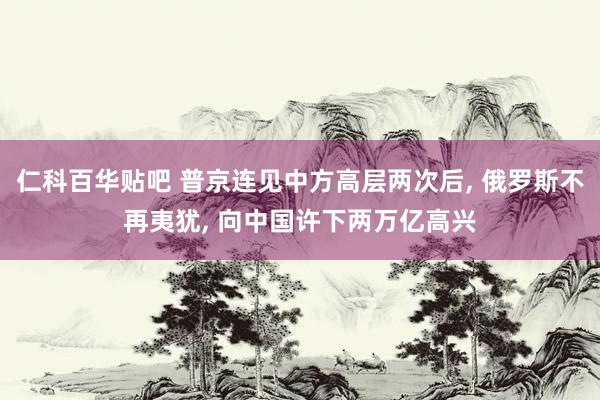 仁科百华贴吧 普京连见中方高层两次后, 俄罗斯不再夷犹, 向中国许下两万亿高兴